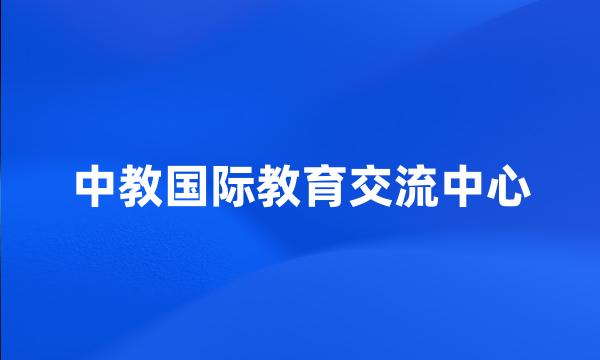 中教国际教育交流中心